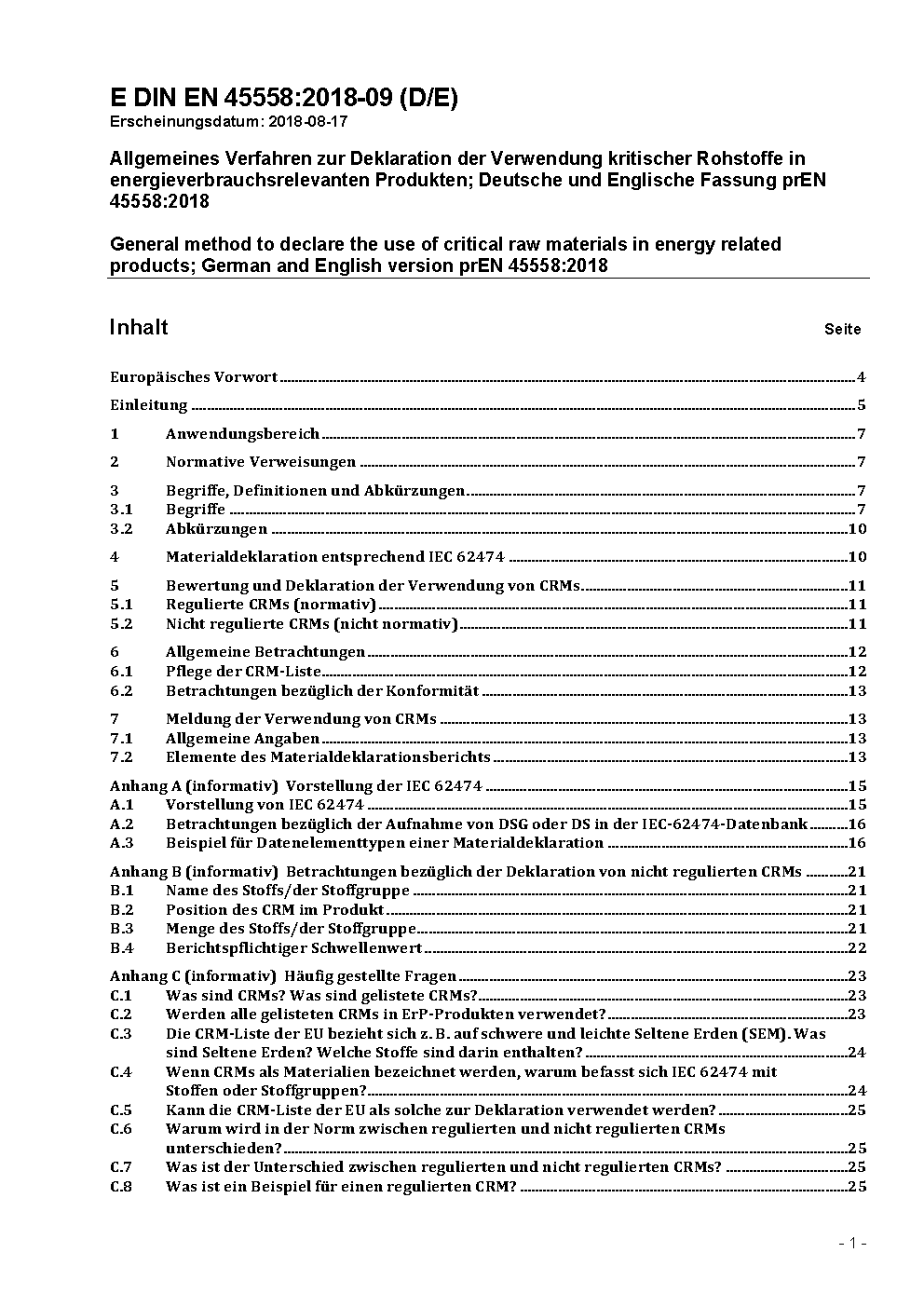 E DIN EN 45558:2018-09 (D/E)
Erscheinungsdatum: 2018-08-17

Allgemeines Verfahren zur Deklaration der Verwendung kritischer Rohstoffe in energieverbrauchsrelevanten Produkten; Deutsche und Englische Fassung prEN 45558:2018

General method to declare the use of critical raw materials in energy related products; German and English version prEN 45558:2018

Inhalt Seite

Europäisches Vorwort 4

Einleitung 5

1 Anwendungsbereich 7

2 Normative Verweisungen 7

3 Begriffe, Definitionen und Abkürzungen 7
3.1 Begriffe 7
3.2 Abkürzungen 10

4 Materialdeklaration entsprechend IEC 62474 10

5 Bewertung und Deklaration der Verwendung von CRMs 11
5.1 Regulierte CRMs (normativ) 11
5.2 Nicht regulierte CRMs (nicht normativ) 11

6 Allgemeine Betrachtungen 12
6.1 Pflege der CRM-Liste 12
6.2 Betrachtungen bezüglich der Konformität 13

7 Meldung der Verwendung von CRMs 13
7.1 Allgemeine Angaben 13
7.2 Elemente des Materialdeklarationsberichts 13

Anhang A (informativ) Vorstellung der IEC 62474 15
A.1 Vorstellung von IEC 62474 15
A.2 Betrachtungen bezüglich der Aufnahme von DSG oder DS in der IEC-62474-Datenbank 16
A.3 Beispiel für Datenelementtypen einer Materialdeklaration 16

Anhang B (informativ) Betrachtungen bezüglich der Deklaration von nicht regulierten CRMs 21
B.1 Name des Stoffs/der Stoffgruppe 21
B.2 Position des CRM im Produkt 21
B.3 Menge des Stoffs/der Stoffgruppe 21
B.4 Berichtspflichtiger Schwellenwert 22

Anhang C (informativ) Häufig gestellte Fragen 23
C.1 Was sind CRMs? Was sind gelistete CRMs? 23
C.2 Werden alle gelisteten CRMs in ErP-Produkten verwendet? 23
C.3 Die CRM-Liste der EU bezieht sich z. B. auf schwere und leichte Seltene Erden (SEM). Was sind Seltene Erden? Welche Stoffe sind darin enthalten? 24
C.4 Wenn CRMs als Materialien bezeichnet werden, warum befasst sich IEC 62474 mit Stoffen oder Stoffgruppen? 24
C.5 Kann die CRM-Liste der EU als solche zur Deklaration verwendet werden? 25
C.6 Warum wird in der Norm zwischen regulierten und nicht regulierten CRMs unterschieden? 25
C.7 Was ist der Unterschied zwischen regulierten und nicht regulierten CRMs? 25
C.8 Was ist ein Beispiel für einen regulierten CRM? 25

- 1 -